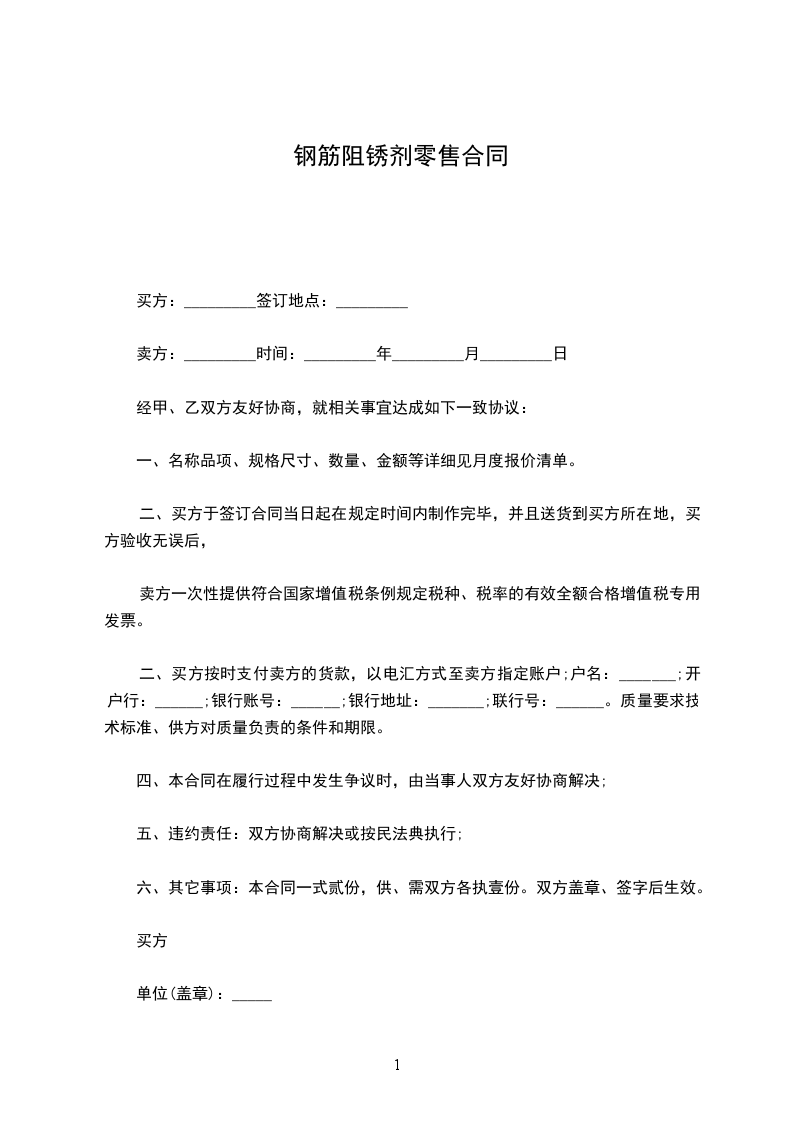 钢筋阻锈剂零售合同

买方：_________签订地点：_________

卖方：_________时间：_________年_________月_________日

经甲、乙双方友好协商，就相关事宜达成如下一致协议：

一、名称品项、规格尺寸、数量、金额等详细见月度报价清单。

二、买方于签订合同当日起在规定时间内制作完毕，并且送货到买方所在地，买方验收无误后，

卖方一次性提供符合国家增值税条例规定税种、税率的有效全额合格增值税专用发票。

二、买方按时支付卖方的货款，以电汇方式至卖方指定账户;户名：_______;开户行：______;银行账号：______;银行地址：_______;联行号：______。质量要求技术标准、供方对质量负责的条件和期限。

四、本合同在履行过程中发生争议时，由当事人双方友好协商解决;

五、违约责任：双方协商解决或按民法典执行;

六、其它事项：本合同一式贰份，供、需双方各执壹份。双方盖章、签字后生效。

买方

单位(盖章)：_____

1